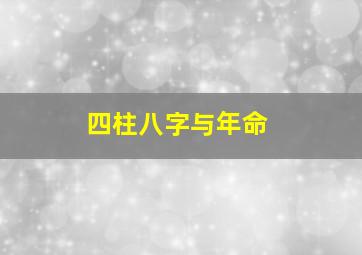 四柱八字与年命